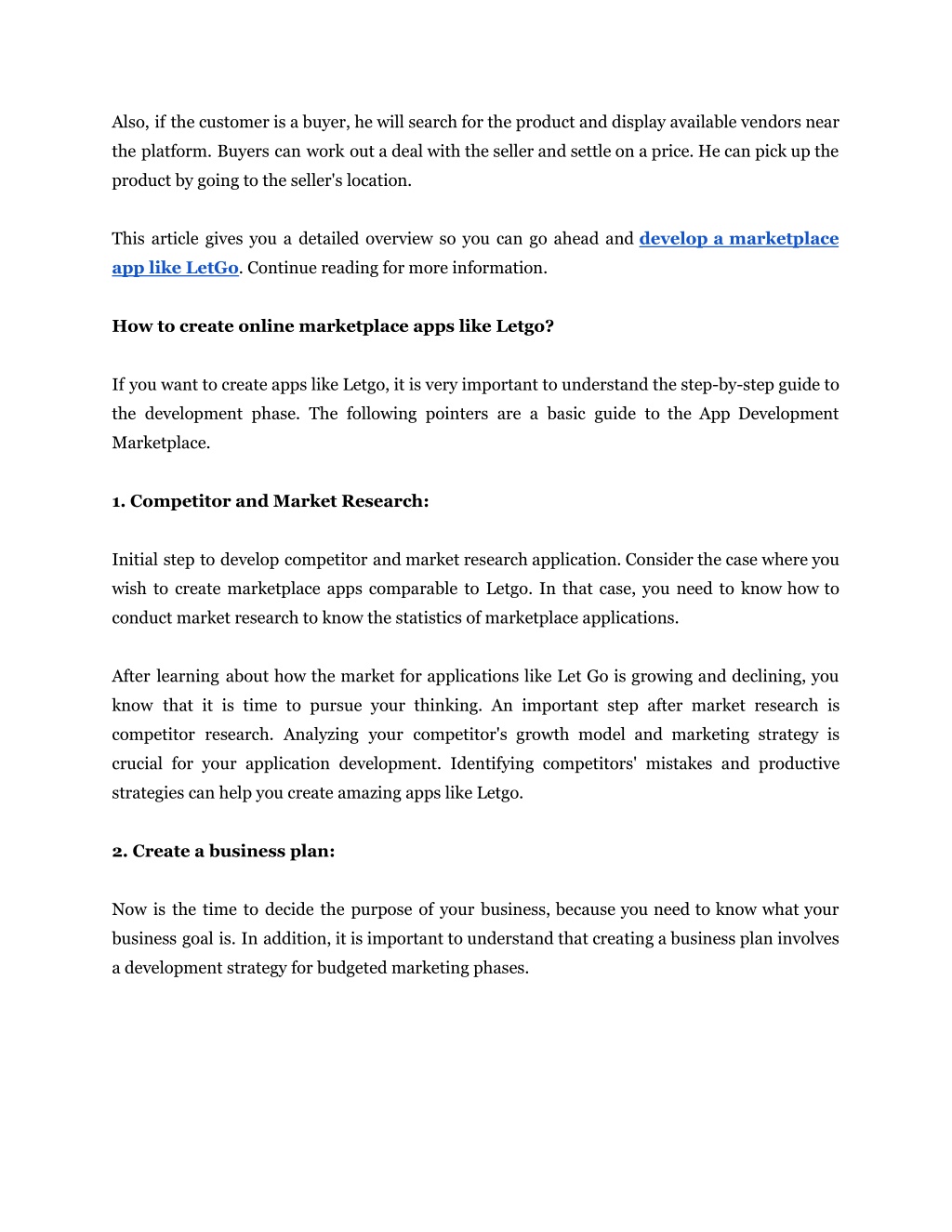 Also, if the customer is a buyer, he will search for the product and display available vendors near the platform. Buyers can work out a deal with the seller and settle on a price. He can pick up the product by going to the seller's location.

This article gives you a detailed overview so you can go ahead and develop a marketplace app like LetGo. Continue reading for more information.

How to create online marketplace apps like Letgo?

If you want to create apps like Letgo, it is very important to understand the step-by-step guide to the development phase. The following pointers are a basic guide to the App Development Marketplace.

1. Competitor and Market Research:

Initial step to develop competitor and market research application. Consider the case where you wish to create marketplace apps comparable to Letgo. In that case, you need to know how to conduct market research to know the statistics of marketplace applications.

After learning about how the market for applications like Let Go is growing and declining, you know that it is time to pursue your thinking. An important step after market research is competitor research. Analyzing your competitor's growth model and marketing strategy is crucial for your application development. Identifying competitors' mistakes and productive strategies can help you create amazing apps like Letgo.

2. Create a business plan:

Now is the time to decide the purpose of your business, because you need to know what your business goal is. In addition, it is important to understand that creating a business plan involves a development strategy for budgeted marketing phases.